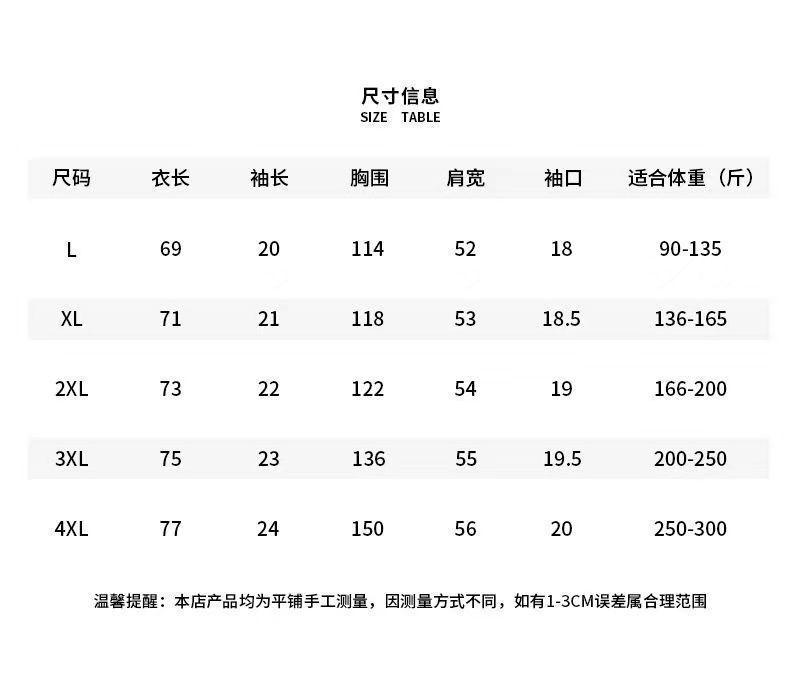 尺寸信息
SIZE TABLE

| 尺码 | 衣长 | 袖长 | 胸围 | 肩宽 | 袖口 | 适合体重（斤） |
|---|---|---|---|---|---|---|
| L | 69 | 20 | 114 | 52 | 18 | 90-135 |
| XL | 71 | 21 | 118 | 53 | 18.5 | 136-165 |
| 2XL | 73 | 22 | 122 | 54 | 19 | 166-200 |
| 3XL | 75 | 23 | 136 | 55 | 19.5 | 200-250 |
| 4XL | 77 | 24 | 150 | 56 | 20 | 250-300 |

温馨提醒：本店产品均为平铺手工测量，因测量方式不同，如有1-3CM误差属合理范围